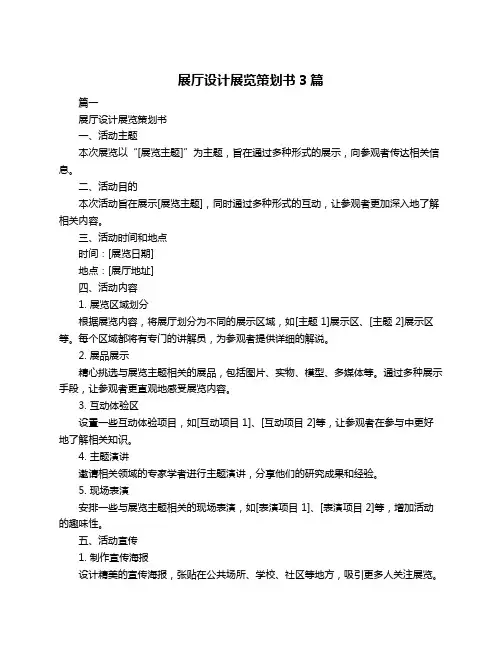 展厅设计展览策划书 3 篇

篇一

展厅设计展览策划书

一、活动主题

本次展览以“[展览主题]”为主题，旨在通过多种形式的展示，向参观者传达相关信息。

二、活动目的

本次活动旨在展示[展览主题]，同时通过多种形式的互动，让参观者更加深入地了解相关内容。

三、活动时间和地点

时间：[展览日期]

地点：[展厅地址]

四、活动内容

1. 展览区域划分

根据展览内容，将展厅划分为不同的展示区域，如[主题 1]展示区、[主题 2]展示区等。每个区域都将有专门的讲解员，为参观者提供详细的解说。

2. 展品展示

精心挑选与展览主题相关的展品，包括图片、实物、模型、多媒体等。通过多种展示手段，让参观者更直观地感受展览内容。

3. 互动体验区

设置一些互动体验项目，如[互动项目 1]、[互动项目 2]等，让参观者在参与中更好地了解相关知识。

4. 主题演讲

邀请相关领域的专家学者进行主题演讲，分享他们的研究成果和经验。

5. 现场表演

安排一些与展览主题相关的现场表演，如[表演项目 1]、[表演项目 2]等，增加活动的趣味性。

五、活动宣传

1. 制作宣传海报

设计精美的宣传海报，张贴在公共场所、学校、社区等地方，吸引更多人关注展览。